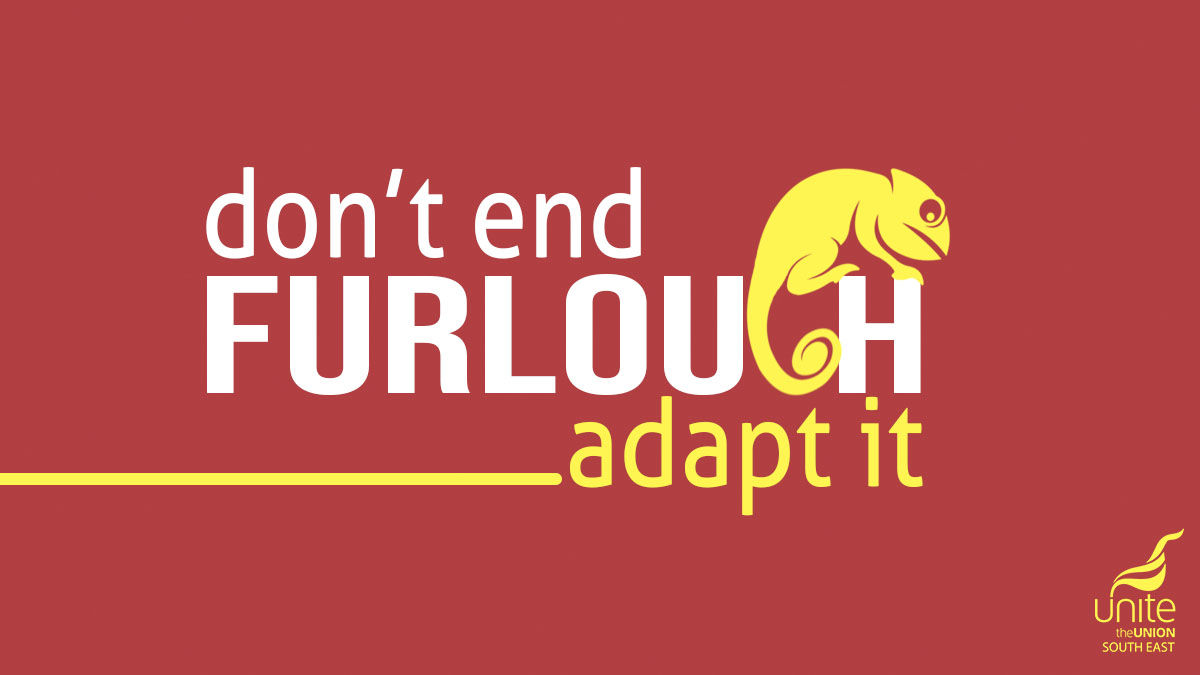 don't end
FURLOUGH
adapt it

unite
theUNION
SOUTH EAST